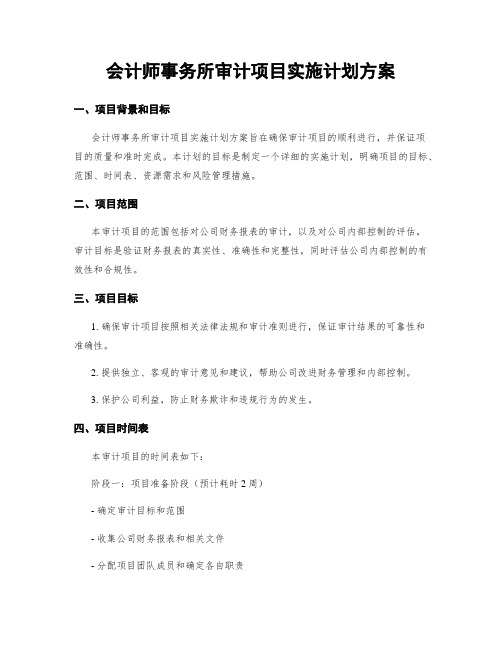 会计师事务所审计项目实施计划方案

一、项目背景和目标

会计师事务所审计项目实施计划方案旨在确保审计项目的顺利进行，并保证项目的质量和准时完成。本计划的目标是制定一个详细的实施计划，明确项目的目标、范围、时间表、资源需求和风险管理措施。

二、项目范围

本审计项目的范围包括对公司财务报表的审计，以及对公司内部控制的评估。审计目标是验证财务报表的真实性、准确性和完整性，同时评估公司内部控制的有效性和合规性。

三、项目目标

1. 确保审计项目按照相关法律法规和审计准则进行，保证审计结果的可靠性和准确性。

2. 提供独立、客观的审计意见和建议，帮助公司改进财务管理和内部控制。

3. 保护公司利益，防止财务欺诈和违规行为的发生。

四、项目时间表

本审计项目的时间表如下：

阶段一：项目准备阶段（预计耗时 2 周）

- 确定审计目标和范围

- 收集公司财务报表和相关文件

- 分配项目团队成员和确定各自职责